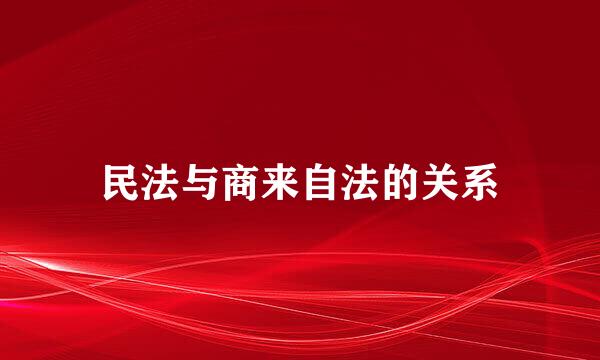 民法与商来自法的关系